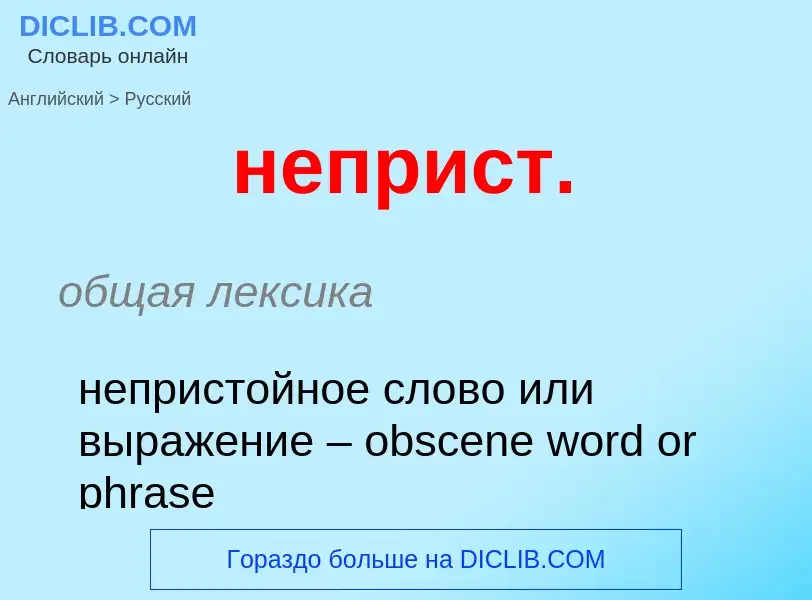 DICLIB.COM
Словарь онлайн

Английский > Русский

неприст.

общая лексика

непристойное слово или выражение – obscene word or phrase

Гораздо больше на DICLIB.COM